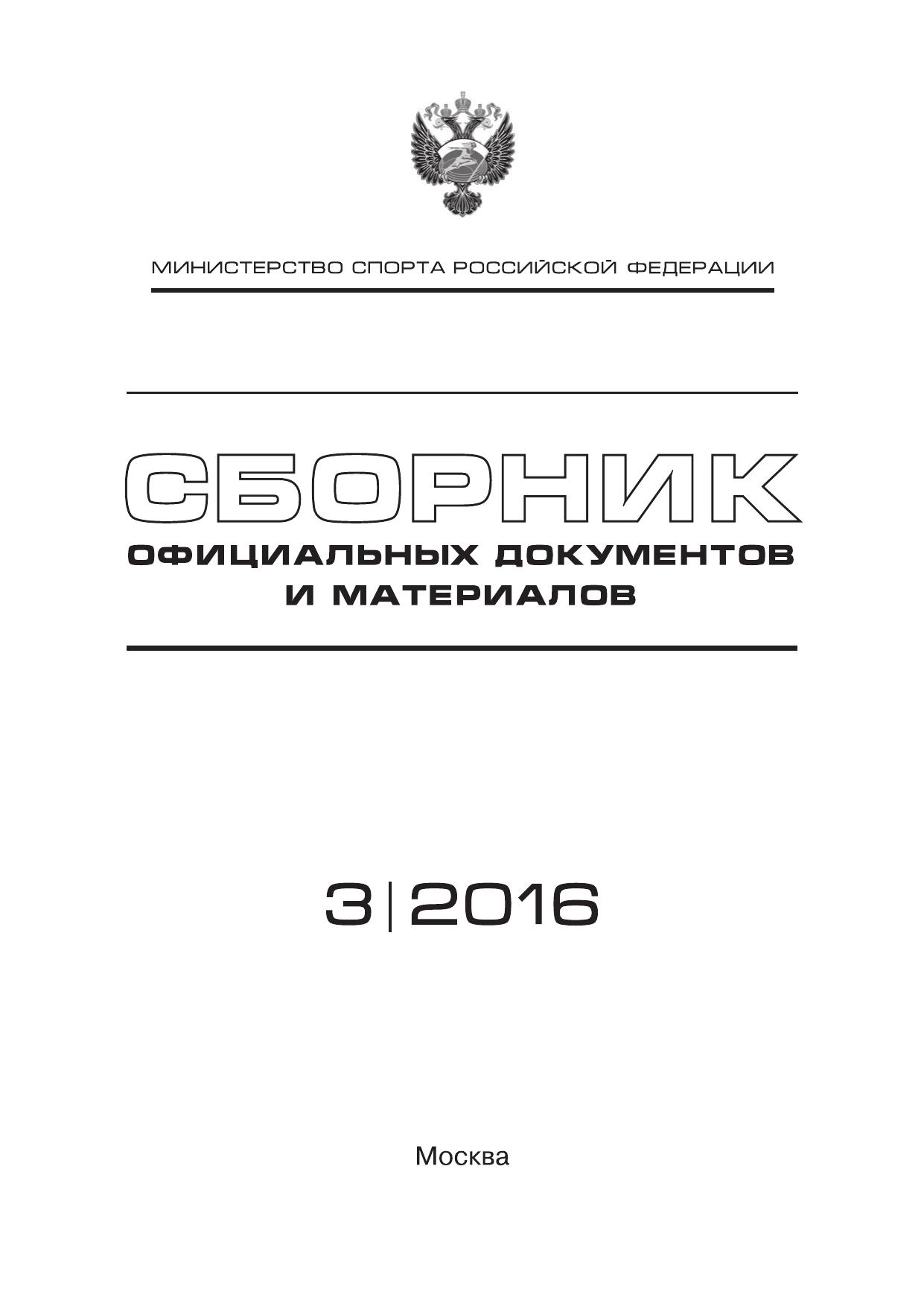 МИНИСТЕРСТВО СПОРТА РОССИЙСКОЙ ФЕДЕРАЦИИ

СБОРНИК
ОФИЦИАЛЬНЫХ ДОКУМЕНТОВ
И МАТЕРИАЛОВ

3|2016

Москва